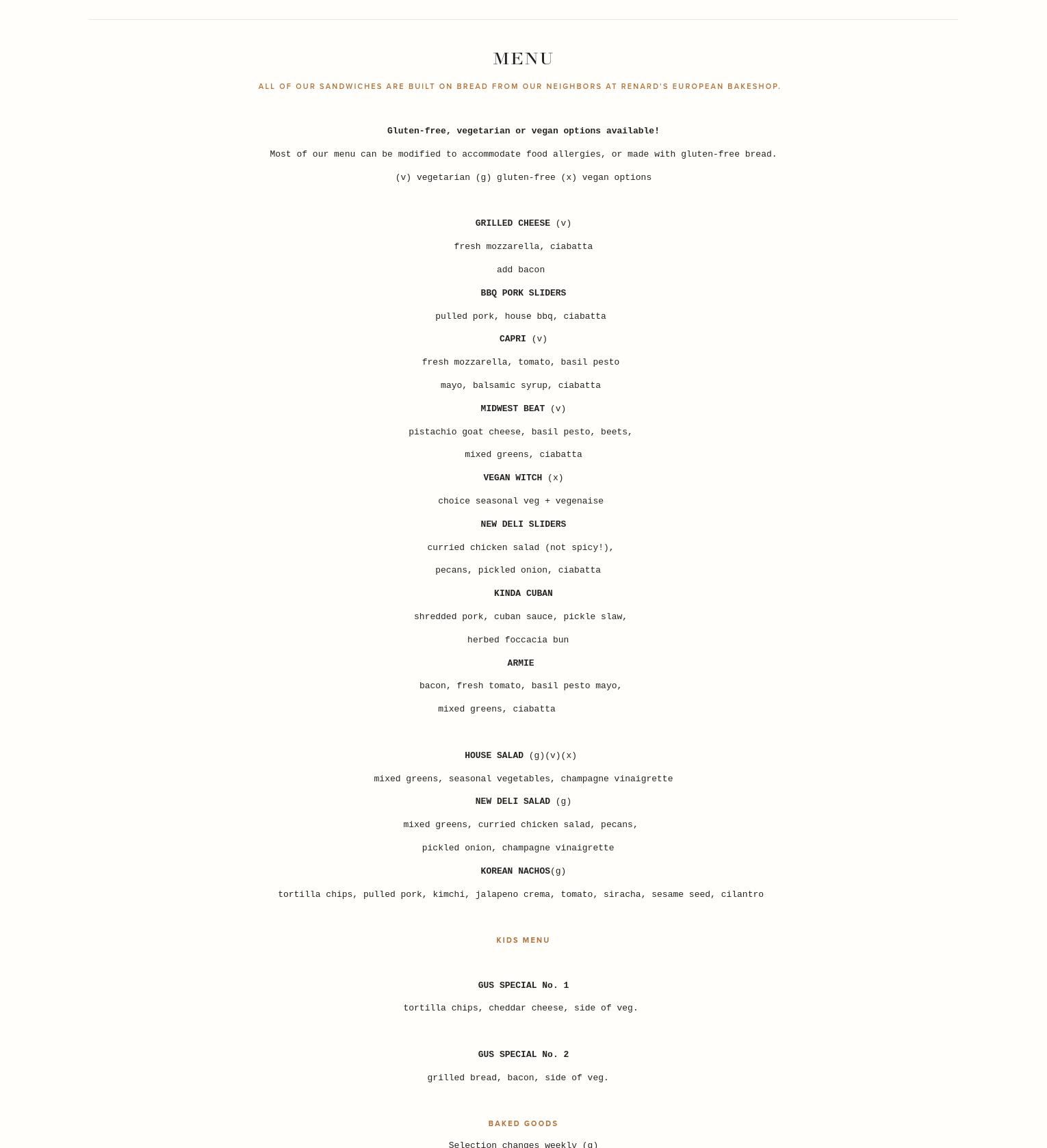 MENU

ALL OF OUR SANDWICHES ARE BUILT ON BREAD FROM OUR NEIGHBORS AT RENARD'S EUROPEAN BAKESHOP.

Gluten-free, vegetarian or vegan options available!

Most of our menu can be modified to accommodate food allergies, or made with gluten-free bread.

(v) vegetarian (g) gluten-free (x) vegan options

GRILLED CHEESE (v)

fresh mozzarella, ciabatta

add bacon

BBQ PORK SLIDERS

pulled pork, house bbq, ciabatta

CAPRI (v)

fresh mozzarella, tomato, basil pesto

mayo, balsamic syrup, ciabatta

MIDWEST BEAT (v)

pistachio goat cheese, basil pesto, beets,

mixed greens, ciabatta

VEGAN WITCH (x)

choice seasonal veg + vegenaise

NEW DELI SLIDERS

curried chicken salad (not spicy!),

pecans, pickled onion, ciabatta

KINDA CUBAN

shredded pork, cuban sauce, pickle slaw,

herbed foccacia bun

ARMIE

bacon, fresh tomato, basil pesto mayo,

mixed greens, ciabatta

HOUSE SALAD (g)(v)(x)

mixed greens, seasonal vegetables, champagne vinaigrette

NEW DELI SALAD (g)

mixed greens, curried chicken salad, pecans,

pickled onion, champagne vinaigrette

KOREAN NACHOS(g)

tortilla chips, pulled pork, kimchi, jalapeno crema, tomato, siracha, sesame seed, cilantro

KIDS MENU

GUS SPECIAL No. 1

tortilla chips, cheddar cheese, side of veg.

GUS SPECIAL No. 2

grilled bread, bacon, side of veg.

BAKED GOODS

Selection changes weekly (g)